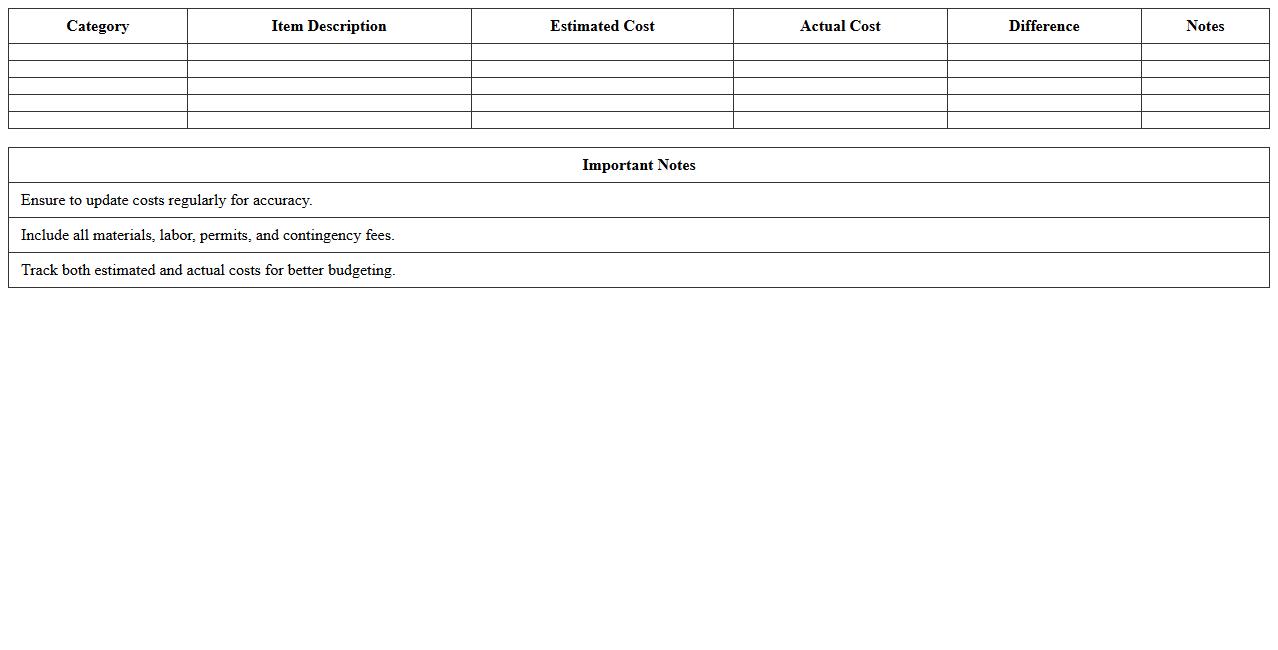 | Category | Item Description | Estimated Cost | Actual Cost | Difference | Notes |
|---|---|---|---|---|---|
| | | | | | |
| | | | | | |
| | | | | | |
| | | | | | |
| | | | | | |

| Important Notes |
|---|
| Ensure to update costs regularly for accuracy. |
| Include all materials, labor, permits, and contingency fees. |
| Track both estimated and actual costs for better budgeting. |